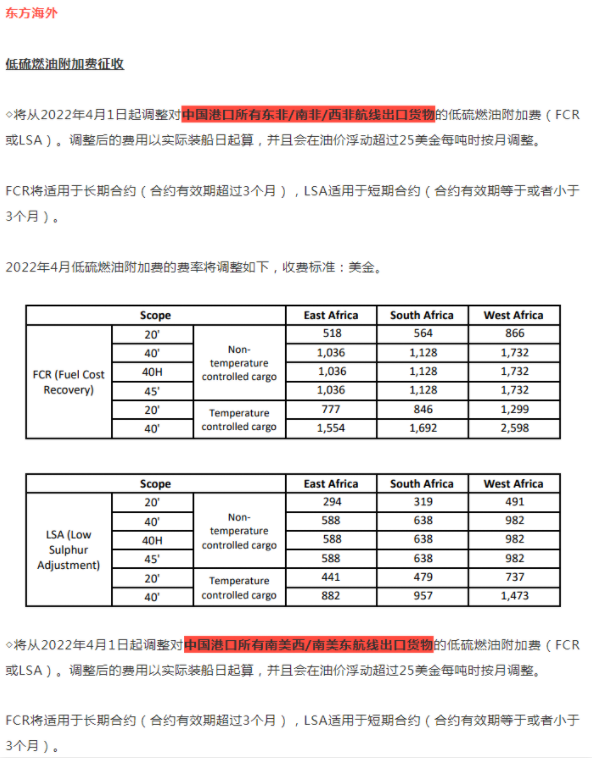 东方海外

低硫燃油附加费征收

◇将从2022年4月1日起调整对中国港口所有东非/南非/西非航线出口货物的低硫燃油附加费（FCR或LSA）。调整后的费用以实际装船日起算，并且会在油价浮动超过25美金每吨时按月调整。

FCR将适用于长期合约（合约有效期超过3个月），LSA适用于短期合约（合约有效期等于或者小于3个月）。

2022年4月低硫燃油附加费的费率将调整如下，收费标准：美金。

| Scope | | | East Africa | South Africa | West Africa |
|---|---|---|---|---|---|
| FCR (Fuel Cost Recovery) | 20' | Non-temperature controlled cargo | 518 | 564 | 866 |
| | 40' | | 1,036 | 1,128 | 1,732 |
| | 40H | | 1,036 | 1,128 | 1,732 |
| | 45' | | 1,036 | 1,128 | 1,732 |
| | 20' | Temperature controlled cargo | 777 | 846 | 1,299 |
| | 40' | | 1,554 | 1,692 | 2,598 |

| Scope | | | East Africa | South Africa | West Africa |
|---|---|---|---|---|---|
| LSA (Low Sulphur Adjustment) | 20' | Non-temperature controlled cargo | 294 | 319 | 491 |
| | 40' | | 588 | 638 | 982 |
| | 40H | | 588 | 638 | 982 |
| | 45' | | 588 | 638 | 982 |
| | 20' | Temperature controlled cargo | 441 | 479 | 737 |
| | 40' | | 882 | 957 | 1,473 |

◇将从2022年4月1日起调整对中国港口所有南美西/南美东航线出口货物的低硫燃油附加费（FCR或LSA）。调整后的费用以实际装船日起算，并且会在油价浮动超过25美金每吨时按月调整。

FCR将适用于长期合约（合约有效期超过3个月），LSA适用于短期合约（合约有效期等于或者小于3个月）。